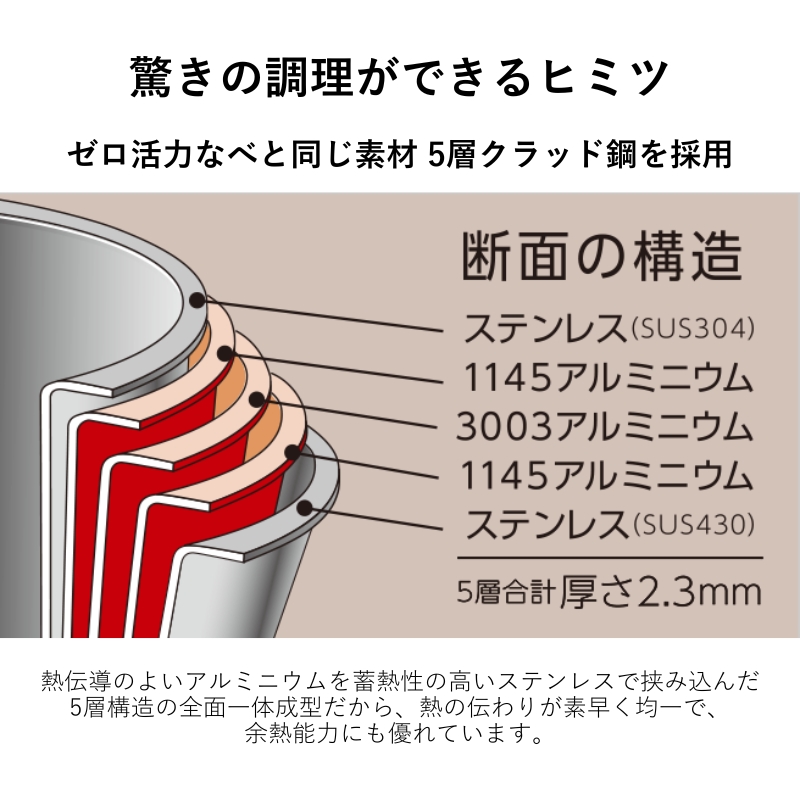 驚きの調理ができるヒミツ

ゼロ活力なべと同じ素材 5層クラッド鋼を採用

断面の構造

ステンレス(SUS304)
1145アルミニウム
3003アルミニウム
1145アルミニウム
ステンレス(SUS430)

5層合計厚さ2.3mm

熱伝導のよいアルミニウムを蓄熱性の高いステンレスで挟み込んだ5層構造の全面一体成型だから、熱の伝わりが素早く均一で、余熱能力にも優れています。